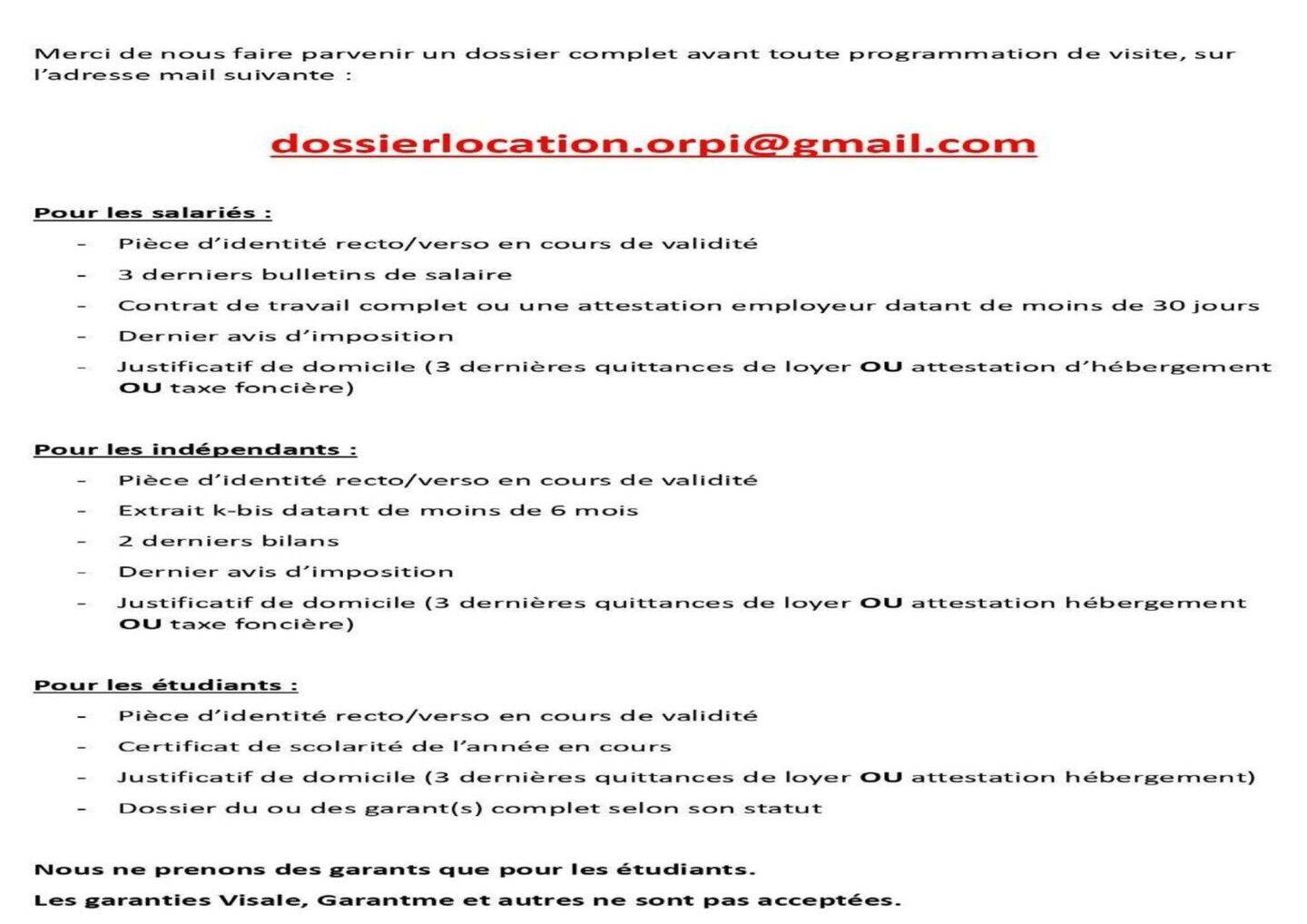 Merci de nous faire parvenir un dossier complet avant toute programmation de visite, sur l'adresse mail suivante :

dossierlocation.orpi@gmail.com

Pour les salariés :
- Pièce d'identité recto/verso en cours de validité
- 3 derniers bulletins de salaire
- Contrat de travail complet ou une attestation employeur datant de moins de 30 jours
- Dernier avis d'imposition
- Justificatif de domicile (3 dernières quittances de loyer OU attestation d'hébergement OU taxe foncière)

Pour les indépendants :
- Pièce d'identité recto/verso en cours de validité
- Extrait k-bis datant de moins de 6 mois
- 2 derniers bilans
- Dernier avis d'imposition
- Justificatif de domicile (3 dernières quittances de loyer OU attestation hébergement OU taxe foncière)

Pour les étudiants :
- Pièce d'identité recto/verso en cours de validité
- Certificat de scolarité de l'année en cours
- Justificatif de domicile (3 dernières quittances de loyer OU attestation hébergement)
- Dossier du ou des garant(s) complet selon son statut

Nous ne prenons des garants que pour les étudiants.

Les garanties Visale, Garantme et autres ne sont pas acceptées.